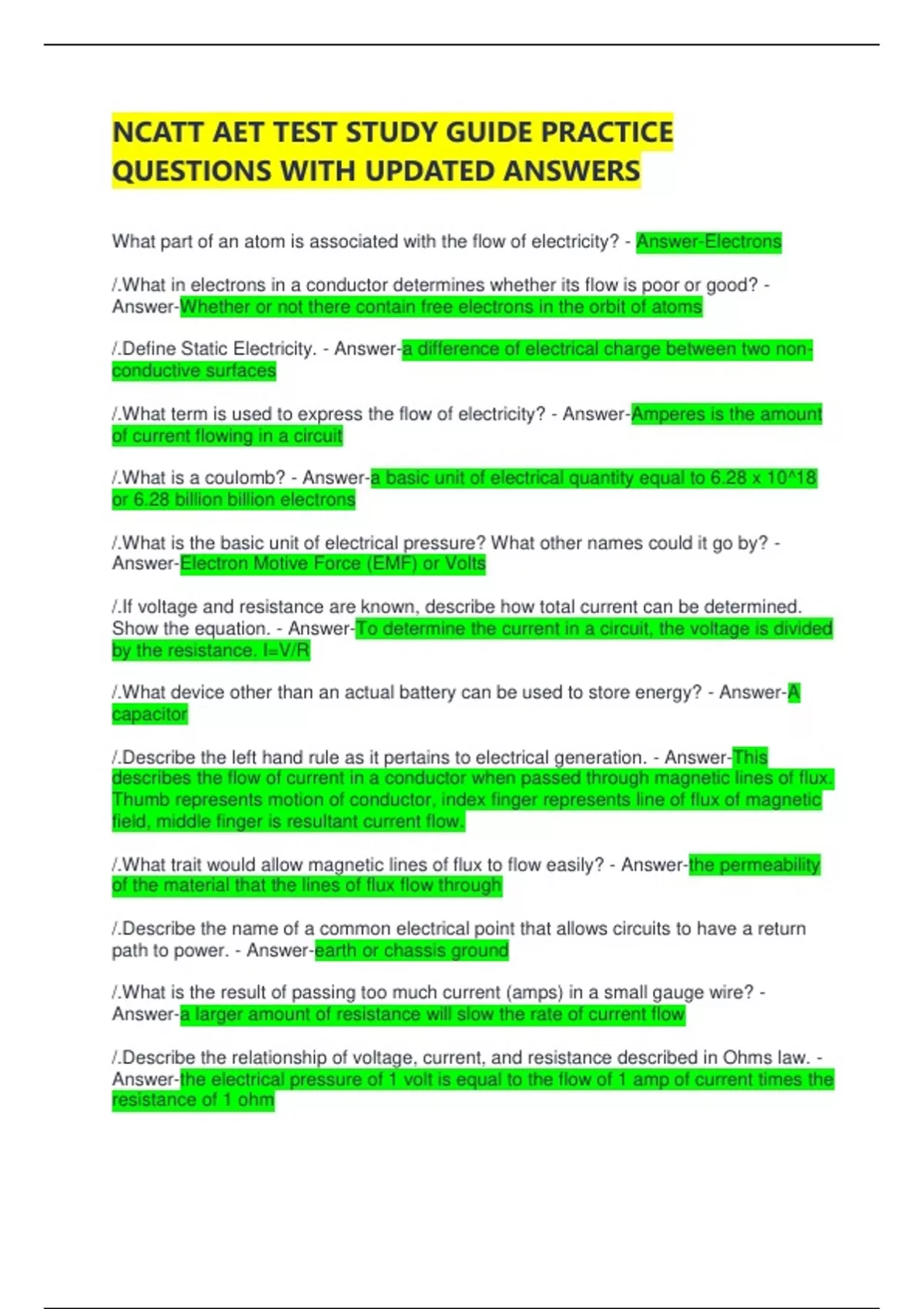 NCATT AET TEST STUDY GUIDE PRACTICE QUESTIONS WITH UPDATED ANSWERS

What part of an atom is associated with the flow of electricity? - Answer-Electrons

/.What in electrons in a conductor determines whether its flow is poor or good? - Answer-Whether or not there contain free electrons in the orbit of atoms

/.Define Static Electricity. - Answer-a difference of electrical charge between two non-conductive surfaces

/.What term is used to express the flow of electricity? - Answer-Amperes is the amount of current flowing in a circuit

/.What is a coulomb? - Answer-a basic unit of electrical quantity equal to 6.28 x 10^18 or 6.28 billion billion electrons

/.What is the basic unit of electrical pressure? What other names could it go by? - Answer-Electron Motive Force (EMF) or Volts

/.If voltage and resistance are known, describe how total current can be determined. Show the equation. - Answer-To determine the current in a circuit, the voltage is divided by the resistance. I=V/R

/.What device other than an actual battery can be used to store energy? - Answer-A capacitor

/.Describe the left hand rule as it pertains to electrical generation. - Answer-This describes the flow of current in a conductor when passed through magnetic lines of flux. Thumb represents motion of conductor, index finger represents line of flux of magnetic field, middle finger is resultant current flow.

/.What trait would allow magnetic lines of flux to flow easily? - Answer-the permeability of the material that the lines of flux flow through

/.Describe the name of a common electrical point that allows circuits to have a return path to power. - Answer-earth or chassis ground

/.What is the result of passing too much current (amps) in a small gauge wire? - Answer-a larger amount of resistance will slow the rate of current flow

/.Describe the relationship of voltage, current, and resistance described in Ohms law. - Answer-the electrical pressure of 1 volt is equal to the flow of 1 amp of current times the resistance of 1 ohm